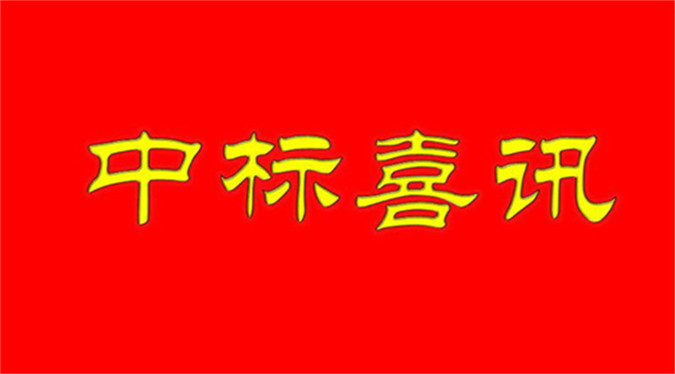 中标喜讯